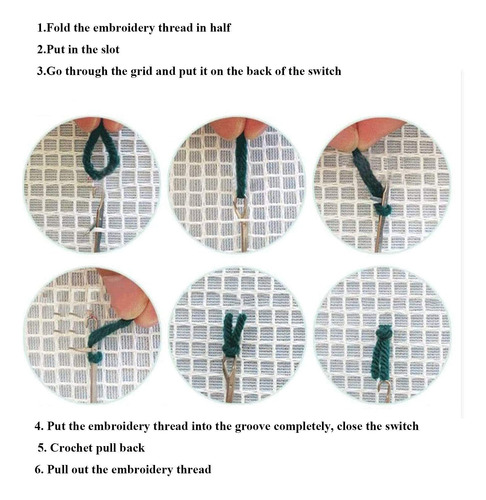 1.Fold the embroidery thread in half
2.Put in the slot
3.Go through the grid and put it on the back of the switch

4. Put the embroidery thread into the groove completely, close the switch
5. Crochet pull back
6. Pull out the embroidery thread